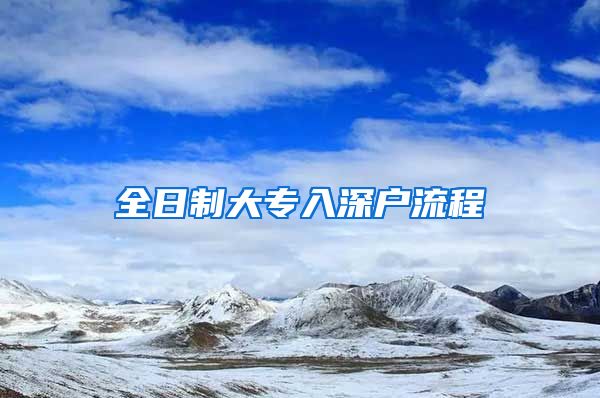 全日制大专入深户流程